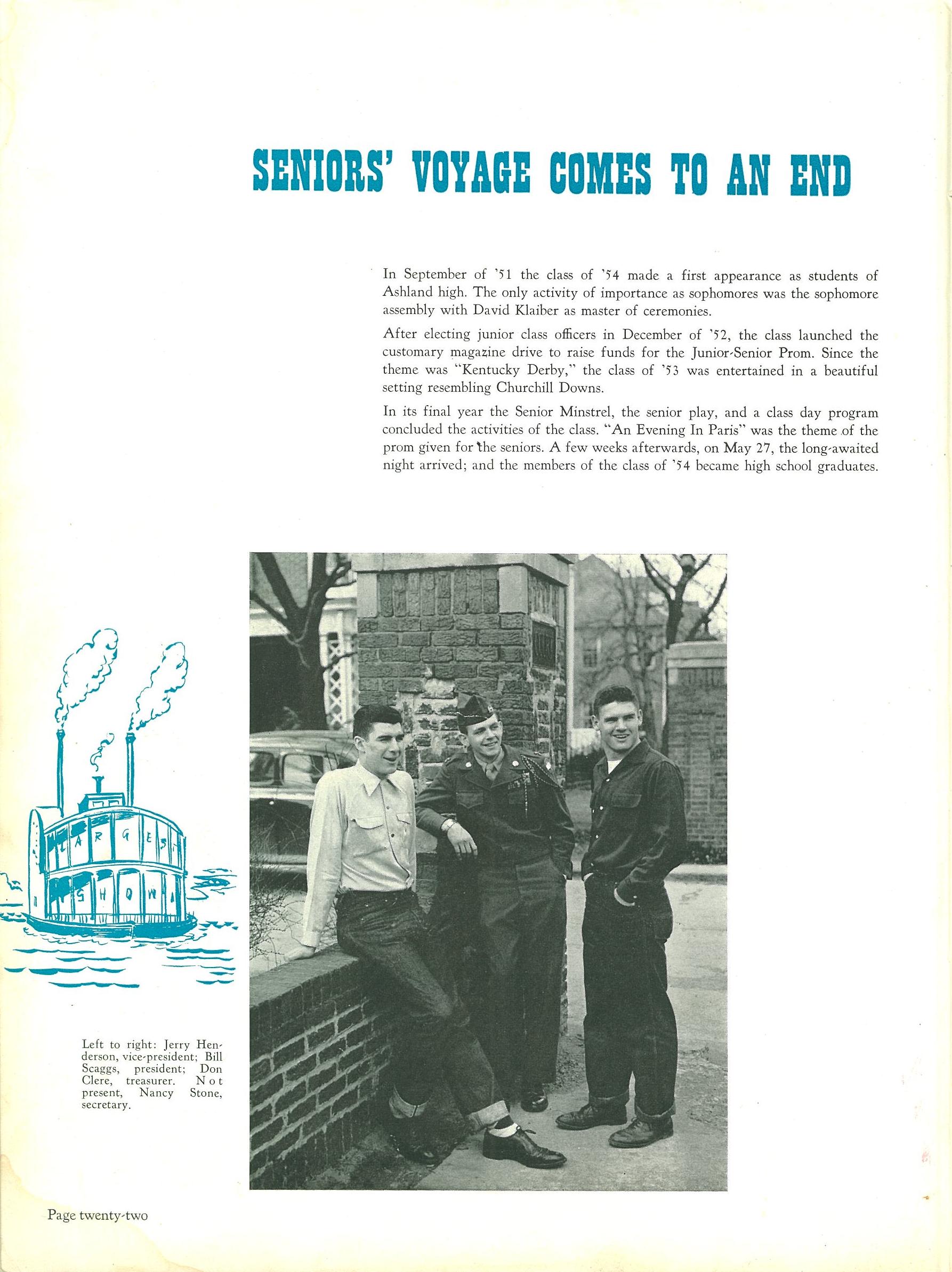 SENIORS' VOYAGE COMES TO AN END

In September of '51 the class of '54 made a first appearance as students of Ashland high. The only activity of importance as sophomores was the sophomore assembly with David Klaiber as master of ceremonies.

After electing junior class officers in December of '52, the class launched the customary magazine drive to raise funds for the Junior-Senior Prom. Since the theme was "Kentucky Derby," the class of '53 was entertained in a beautiful setting resembling Churchill Downs.

In its final year the Senior Minstrel, the senior play, and a class day program concluded the activities of the class. "An Evening In Paris" was the theme of the prom given for the seniors. A few weeks afterwards, on May 27, the long-awaited night arrived; and the members of the class of '54 became high school graduates.

LARGEST SHOW

Left to right: Jerry Henderson, vice-president; Bill Scaggs, president; Don Clere, treasurer. Not present, Nancy Stone, secretary.

Page twenty-two